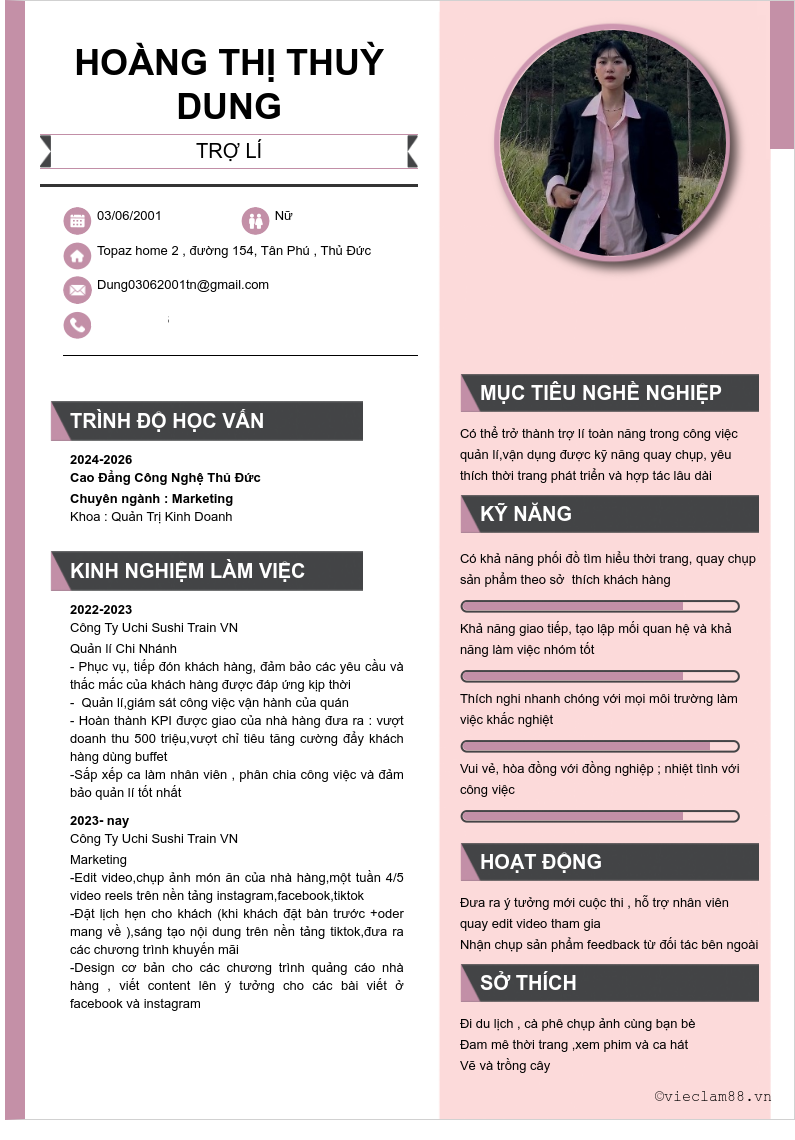 HOÀNG THỊ THUỲ DUNG

TRỢ LÍ

03/06/2001

Nữ

Topaz home 2 , đường 154, Tân Phú , Thủ Đức

Dung03062001tn@gmail.com

TRÌNH ĐỘ HỌC VẤN

2024-2026
Cao Đẳng Công Nghệ Thủ Đức
Chuyên ngành : Marketing
Khoa : Quản Trị Kinh Doanh

KINH NGHIỆM LÀM VIỆC

2022-2023
Công Ty Uchi Sushi Train VN
Quản lí Chi Nhánh
- Phục vụ, tiếp đón khách hàng, đảm bảo các yêu cầu và thắc mắc của khách hàng được đáp ứng kịp thời
- Quản lí,giám sát công việc vận hành của quán
- Hoàn thành KPI được giao của nhà hàng đưa ra : vượt doanh thu 500 triệu,vượt chỉ tiêu tăng cường đẩy khách hàng dùng buffet
-Sắp xếp ca làm nhân viên , phân chia công việc và đảm bảo quản lí tốt nhất

2023- nay
Công Ty Uchi Sushi Train VN
Marketing
-Edit video,chụp ảnh món ăn của nhà hàng,một tuần 4/5 video reels trên nền tảng instagram,facebook,tiktok
-Đặt lịch hẹn cho khách (khi khách đặt bàn trước +oder mang về ),sáng tạo nội dung trên nền tảng tiktok,đưa ra các chương trình khuyến mãi
-Design cơ bản cho các chương trình quảng cáo nhà hàng , viết content lên ý tưởng cho các bài viết ở facebook và instagram

MỤC TIÊU NGHỀ NGHIỆP

Có thể trở thành trợ lí toàn năng trong công việc quản lí,vận dụng được kỹ năng quay chụp, yêu thích thời trang phát triển và hợp tác lâu dài

KỸ NĂNG

Có khả năng phối đồ tìm hiểu thời trang, quay chụp sản phẩm theo sở thích khách hàng

Khả năng giao tiếp, tạo lập mối quan hệ và khả năng làm việc nhóm tốt

Thích nghi nhanh chóng với mọi môi trường làm việc khắc nghiệt

Vui vẻ, hòa đồng với đồng nghiệp ; nhiệt tình với công việc

HOẠT ĐỘNG

Đưa ra ý tưởng mới cuộc thi , hỗ trợ nhân viên quay edit video tham gia
Nhận chụp sản phẩm feedback từ đối tác bên ngoài

SỞ THÍCH

Đi du lịch , cà phê chụp ảnh cùng bạn bè
Đam mê thời trang ,xem phim và ca hát
Vẽ và trồng cây

©vieclam88.vn